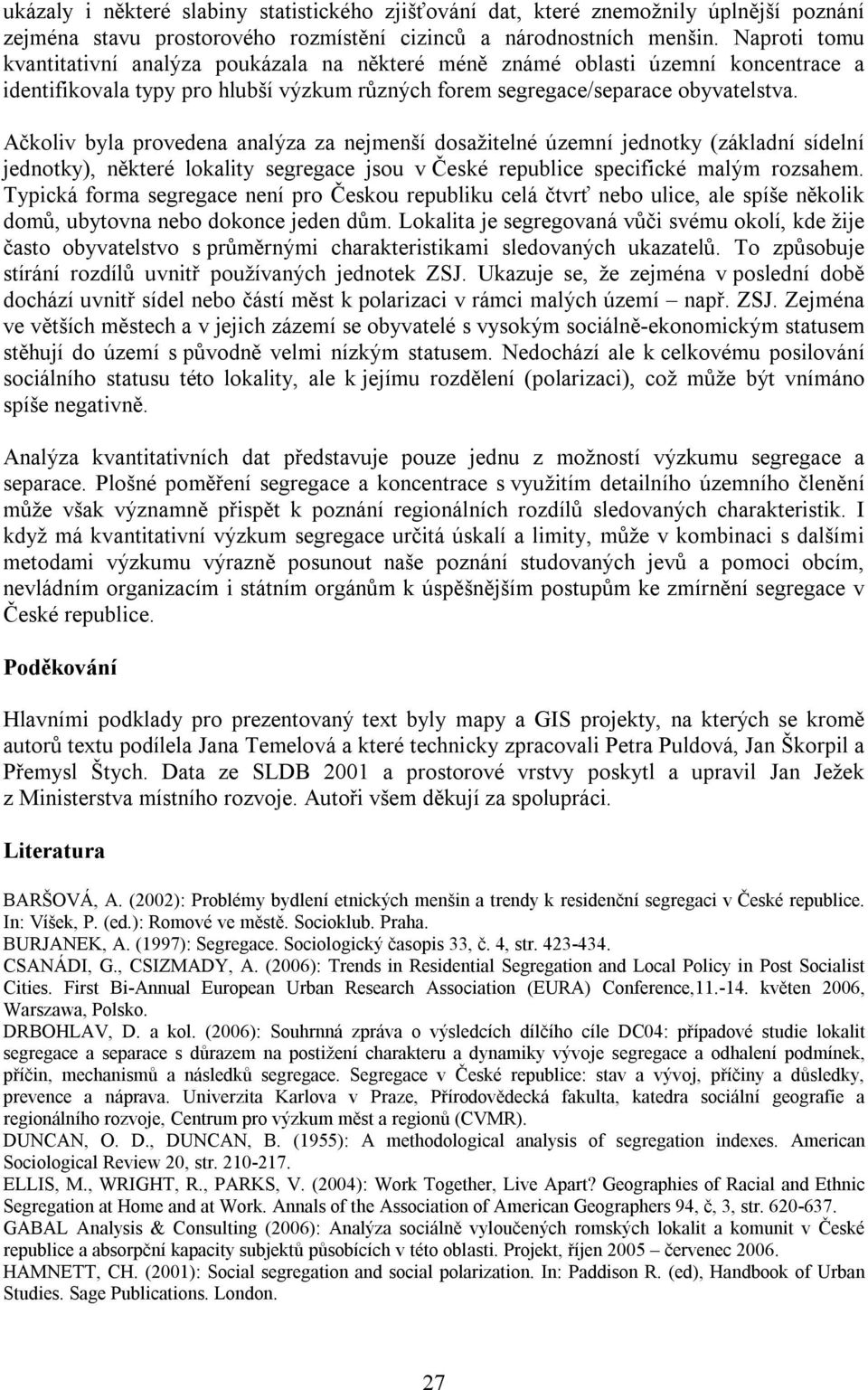 ukázaly i některé slabiny statistického zjišťování dat, které znemožnily úplnější poznání zejména stavu prostorového rozmístění cizinců a národnostních menšin. Naproti tomu kvantitativní analýza poukázala na některé méně známé oblasti územní koncentrace a identifikovala typy pro hlubší výzkum různých forem segregace/separace obyvatelstva.

Ačkoliv byla provedena analýza za nejmenší dosažitelné územní jednotky (základní sídelní jednotky), některé lokality segregace jsou v České republice specifické malým rozsahem. Typická forma segregace není pro Českou republiku celá čtvrť nebo ulice, ale spíše několik domů, ubytovna nebo dokonce jeden dům. Lokalita je segregovaná vůči svému okolí, kde žije často obyvatelstvo s průměrnými charakteristikami sledovaných ukazatelů. To způsobuje stírání rozdílů uvnitř používaných jednotek ZSJ. Ukazuje se, že zejména v poslední době dochází uvnitř sídel nebo částí měst k polarizaci v rámci malých území – např. ZSJ. Zejména ve větších městech a v jejich zázemí se obyvatelé s vysokým sociálně-ekonomickým statusem stěhují do území s původně velmi nízkým statusem. Nedochází ale k celkovému posilování sociálního statusu této lokality, ale k jejímu rozdělení (polarizaci), což může být vnímáno spíše negativně.

Analýza kvantitativních dat představuje pouze jednu z možností výzkumu segregace a separace. Plošné poměření segregace a koncentrace s využitím detailního územního členění může však významně přispět k poznání regionálních rozdílů sledovaných charakteristik. I když má kvantitativní výzkum segregace určitá úskalí a limity, může v kombinaci s dalšími metodami výzkumu výrazně posunout naše poznání studovaných jevů a pomoci obcím, nevládním organizacím i státním orgánům k úspěšnějším postupům ke zmírnění segregace v České republice.

Poděkování

Hlavními podklady pro prezentovaný text byly mapy a GIS projekty, na kterých se kromě autorů textu podílela Jana Temelová a které technicky zpracovali Petra Puldová, Jan Škorpil a Přemysl Štych. Data ze SLDB 2001 a prostorové vrstvy poskytl a upravil Jan Ježek z Ministerstva místního rozvoje. Autoři všem děkují za spolupráci.

Literatura

BARŠOVÁ, A. (2002): Problémy bydlení etnických menšin a trendy k residenční segregaci v České republice. In: Víšek, P. (ed.): Romové ve městě. Socioklub. Praha.
BURJANEK, A. (1997): Segregace. Sociologický časopis 33, č. 4, str. 423-434.
CSANÁDI, G., CSIZMADY, A. (2006): Trends in Residential Segregation and Local Policy in Post Socialist Cities. First Bi-Annual European Urban Research Association (EURA) Conference,11.-14. květen 2006, Warszawa, Polsko.
DRBOHLAV, D. a kol. (2006): Souhrnná zpráva o výsledcích dílčího cíle DC04: případové studie lokalit segregace a separace s důrazem na postižení charakteru a dynamiky vývoje segregace a odhalení podmínek, příčin, mechanismů a následků segregace. Segregace v České republice: stav a vývoj, příčiny a důsledky, prevence a náprava. Univerzita Karlova v Praze, Přírodovědecká fakulta, katedra sociální geografie a regionálního rozvoje, Centrum pro výzkum měst a regionů (CVMR).
DUNCAN, O. D., DUNCAN, B. (1955): A methodological analysis of segregation indexes. American Sociological Review 20, str. 210-217.
ELLIS, M., WRIGHT, R., PARKS, V. (2004): Work Together, Live Apart? Geographies of Racial and Ethnic Segregation at Home and at Work. Annals of the Association of American Geographers 94, č, 3, str. 620-637.
GABAL Analysis & Consulting (2006): Analýza sociálně vyloučených romských lokalit a komunit v České republice a absorpční kapacity subjektů působících v této oblasti. Projekt, říjen 2005 – červenec 2006.
HAMNETT, CH. (2001): Social segregation and social polarization. In: Paddison R. (ed), Handbook of Urban Studies. Sage Publications. London.

27